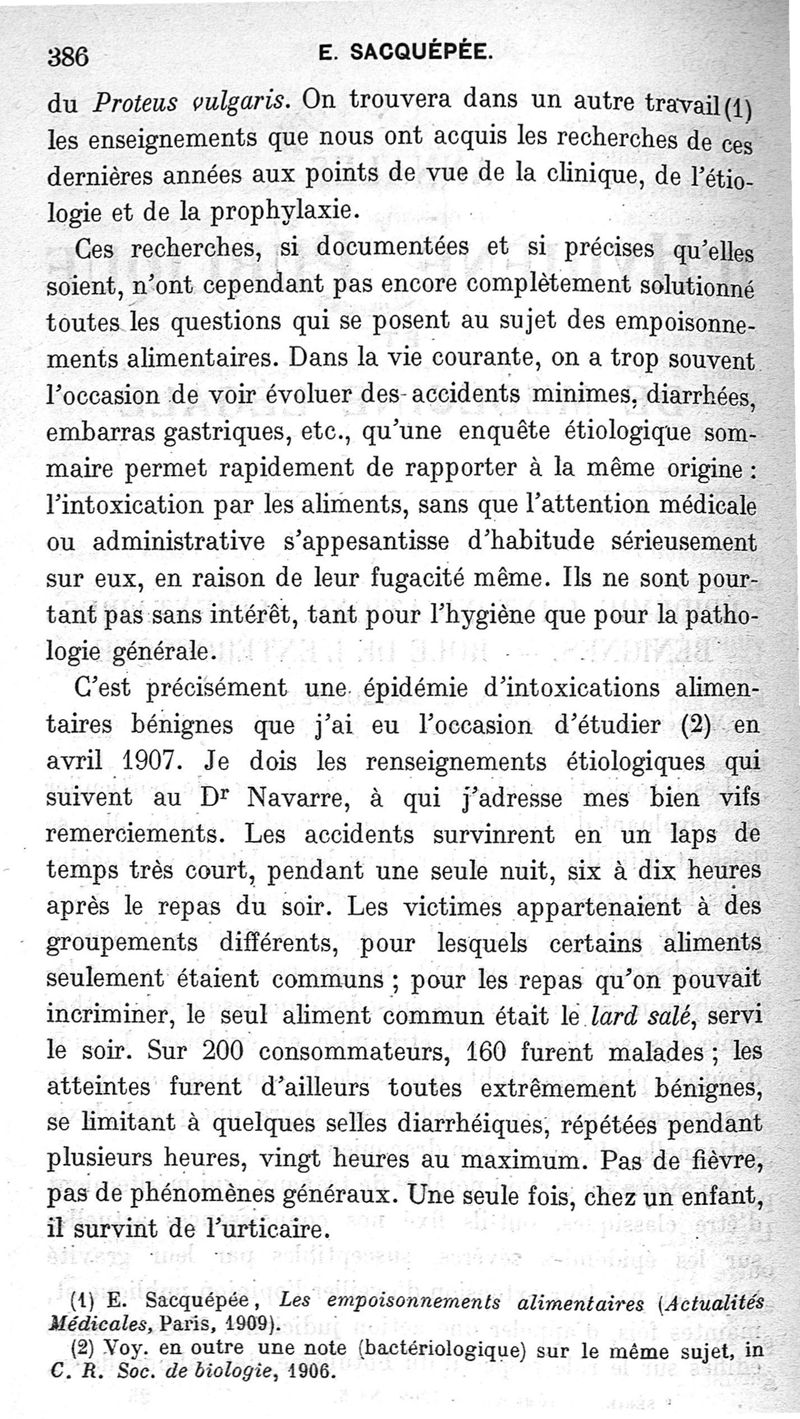 386 E. SACQUÉPÉE.

du Proteus vulgaris. On trouvera dans un autre travail (1) les enseignements que nous ont acquis les recherches de ces dernières années aux points de vue de la clinique, de l'étiologie et de la prophylaxie.

Ces recherches, si documentées et si précises qu'elles soient, n'ont cependant pas encore complètement solutionné toutes les questions qui se posent au sujet des empoisonnements alimentaires. Dans la vie courante, on a trop souvent l'occasion de voir évoluer des accidents minimes, diarrhées, embarras gastriques, etc., qu'une enquête étiologique sommaire permet rapidement de rapporter à la même origine : l'intoxication par les aliments, sans que l'attention médicale ou administrative s'appesantisse d'habitude sérieusement sur eux, en raison de leur fugacité même. Ils ne sont pourtant pas sans intérêt, tant pour l'hygiène que pour la pathologie générale.

C'est précisément une épidémie d'intoxications alimentaires bénignes que j'ai eu l'occasion d'étudier (2) en avril 1907. Je dois les renseignements étiologiques qui suivent au Dr Navarre, à qui j'adresse mes bien vifs remerciements. Les accidents survinrent en un laps de temps très court, pendant une seule nuit, six à dix heures après le repas du soir. Les victimes appartenaient à des groupements différents, pour lesquels certains aliments seulement étaient communs ; pour les repas qu'on pouvait incriminer, le seul aliment commun était le lard salé, servi le soir. Sur 200 consommateurs, 160 furent malades ; les atteintes furent d'ailleurs toutes extrêmement bénignes, se limitant à quelques selles diarrhéiques, répétées pendant plusieurs heures, vingt heures au maximum. Pas de fièvre, pas de phénomènes généraux. Une seule fois, chez un enfant, il survint de l'urticaire.

(1) E. Sacquépée, Les empoisonnements alimentaires (Actualités Médicales, Paris, 1909).

(2) Voy. en outre une note (bactériologique) sur le même sujet, in C. R. Soc. de biologie, 1906.